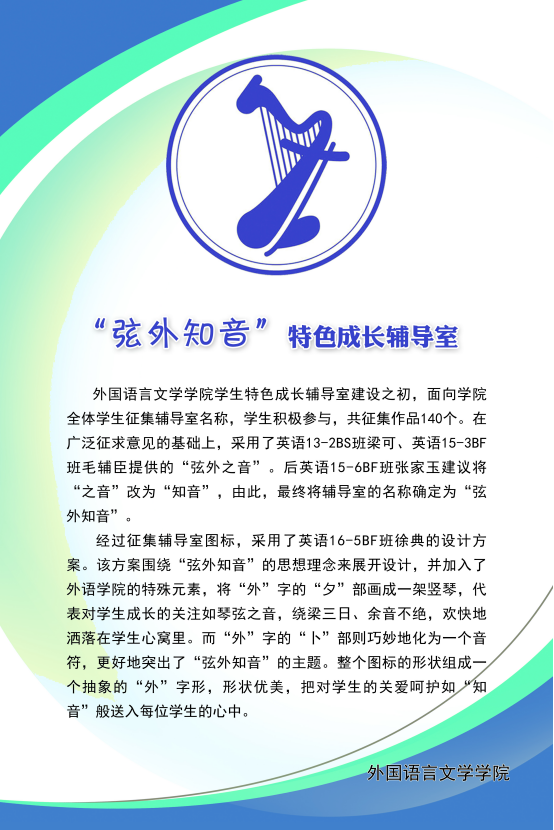 “弦外知音”特色成长辅导室

外国语言文学学院学生特色成长辅导室建设之初，面向学院全体学生征集辅导室名称，学生积极参与，共征集作品140个。在广泛征求意见的基础上，采用了英语13-2BS班梁可、英语15-3BF班毛辅臣提供的“弦外之音”。后英语15-6BF班张家玉建议将“之音”改为“知音”，由此，最终将辅导室的名称确定为“弦外知音”。

经过征集辅导室图标，采用了英语16-5BF班徐典的设计方案。该方案围绕“弦外知音”的思想理念来展开设计，并加入了外语学院的特殊元素，将“外”字的“夕”部画成一架竖琴，代表对学生成长的关注如琴弦之音，绕梁三日、余音不绝，欢快地洒落在学生心窝里。而“外”字的“卜”部则巧妙地化为一个音符，更好地突出了“弦外知音”的主题。整个图标的形状组成一个抽象的“外”字形，形状优美，把对学生的关爱呵护如“知音”般送入每位学生的心中。

外国语言文学学院